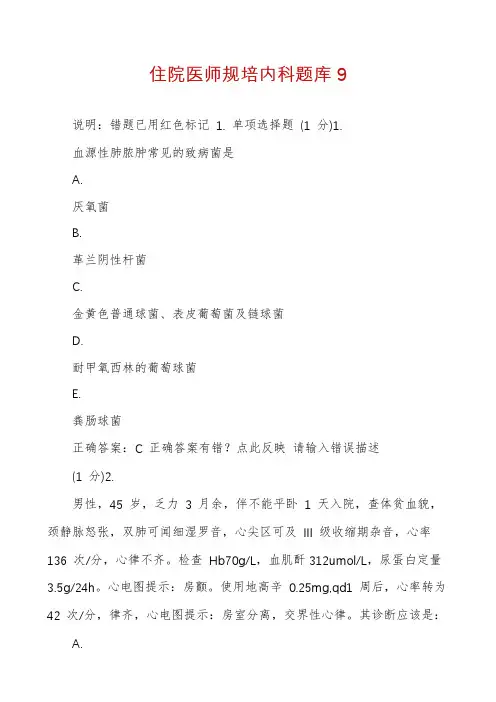 住院医师规培内科题库 9

说明：错题已用红色标记 1. 单项选择题 (1 分)1.

血源性肺脓肿常见的致病菌是

A.

厌氧菌

B.

革兰阴性杆菌

C.

金黄色普通球菌、表皮葡萄菌及链球菌

D.

耐甲氧西林的葡萄球菌

E.

粪肠球菌

正确答案：C 正确答案有错？点此反映 请输入错误描述

(1 分)2.

男性，45 岁，乏力 3 月余，伴不能平卧 1 天入院，查体贫血貌，颈静脉怒张，双肺可闻细湿罗音，心尖区可及 III 级收缩期杂音，心率 136 次/分，心律不齐。检查 Hb70g/L，血肌酐 312umol/L，尿蛋白定量 3.5g/24h。心电图提示：房颤。使用地高辛 0.25mg,qd1 周后，心率转为 42 次/分，律齐，心电图提示：房室分离，交界性心律。其诊断应该是：

A.